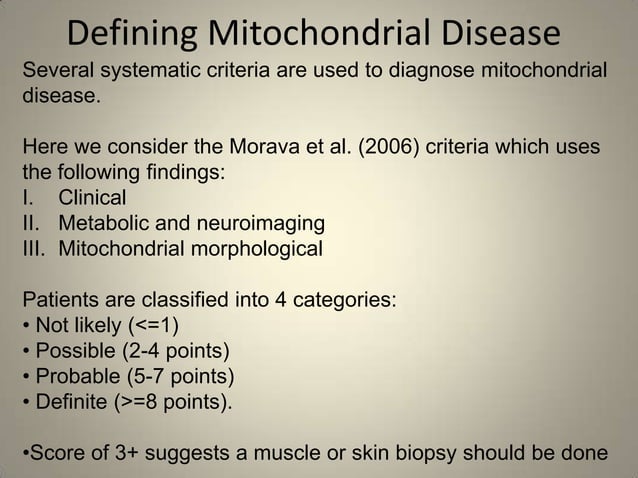 Defining Mitochondrial Disease

Several systematic criteria are used to diagnose mitochondrial disease.

Here we consider the Morava et al. (2006) criteria which uses the following findings:
I. Clinical
II. Metabolic and neuroimaging
III. Mitochondrial morphological

Patients are classified into 4 categories:
• Not likely (<=1)
• Possible (2-4 points)
• Probable (5-7 points)
• Definite (>=8 points).

•Score of 3+ suggests a muscle or skin biopsy should be done